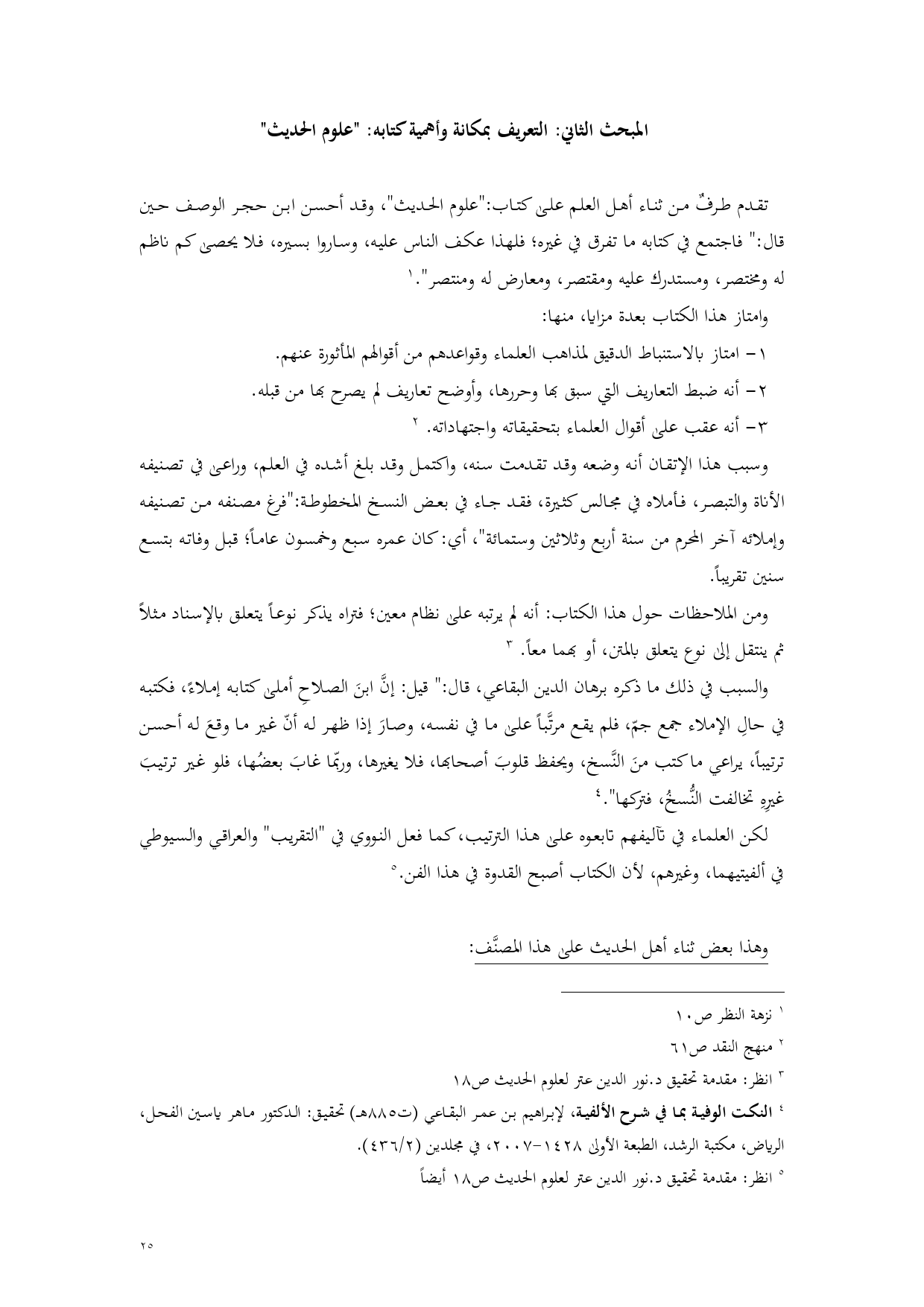 المبحث الثاني: التعريف بمكانة وأهمية كتابه: "علوم الحديث"

تقدم طرفٌ من ثناء أهل العلم على كتاب:"علوم الحديث"، وقد أحسن ابن حجر الوصف حين قال:" فاجتمع في كتابه ما تفرق في غيره؛ فلهذا عكف الناس عليه، وساروا بسيره، فلا يحصى كم ناظم له ومختصر، ومستدرك عليه ومقتصر، ومعارض له ومنتصر".١

وامتاز هذا الكتاب بعدة مزايا، منها:

١- امتاز بالاستنباط الدقيق لمذاهب العلماء وقواعدهم من أقوالهم المأثورة عنهم.

٢- أنه ضبط التعاريف التي سبق بها وحررها، وأوضح تعاريف لم يصرح بها من قبله.

٣- أنه عقب على أقوال العلماء بتحقيقاته واجتهاداته. ٢

وسبب هذا الإتقان أنه وضعه وقد تقدمت سنه، واكتمل وقد بلغ أشده في العلم، وراعى في تصنيفه الأناة والتبصر، فأملاه في مجالس كثيرة، فقد جاء في بعض النسخ المخطوطة:"فرغ مصنفه من تصنيفه وإملائه آخر المحرم من سنة أربع وثلاثين وستمائة"، أي: كان عمره سبع وخمسون عاماً؛ قبل وفاته بتسع سنين تقريباً.

ومن الملاحظات حول هذا الكتاب: أنه لم يرتبه على نظام معين؛ فتراه يذكر نوعاً يتعلق بالإسناد مثلاً ثم ينتقل إلى نوع يتعلق بالمتن، أو بهما معاً. ٣

والسبب في ذلك ما ذكره برهان الدين البقاعي، قال:" قيل: إنَّ ابنَ الصلاحِ أملى كتابه إملاءً، فكتبه في حالِ الإملاء جمع جمّ، فلم يقع مرتَّباً على ما في نفسه، وصارَ إذا ظهر له أنّ غير ما وقعَ له أحسن ترتيباً، يراعي ما كتب منَ النَّسخ، ويحفظ قلوبَ أصحابها، فلا يغيرها، وربّما غابَ بعضُها، فلو غير ترتيبَ غيرِهِ تخالفت النُّسخُ، فتركها".٤

لكن العلماء في تآليفهم تابعوه على هذا الترتيب، كما فعل النووي في "التقريب" والعراقي والسيوطي في ألفيتيهما، وغيرهم، لأن الكتاب أصبح القدوة في هذا الفن.٥

وهذا بعض ثناء أهل الحديث على هذا المصنَّف:

١ نزهة النظر ص١٠

٢ منهج النقد ص٦١

٣ انظر: مقدمة تحقيق د.نور الدين عتر لعلوم الحديث ص١٨

٤ النكت الوفية بما في شرح الألفية، لإبراهيم بن عمر البقاعي (ت٨٨٥هـ) تحقيق: الدكتور ماهر ياسين الفحل، الرياض، مكتبة الرشد، الطبعة الأولى ١٤٢٨-٢٠٠٧، في مجلدين (٤٣٦/٢).

٥ انظر: مقدمة تحقيق د.نور الدين عتر لعلوم الحديث ص١٨ أيضاً

٢٥